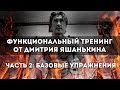 ФУНКЦИОНАЛЬНЫЙ ТРЕНИНГ ОТ ДМИТРИЯ ЯШАНЬКИНА

ЧАСТЬ 2: БАЗОВЫЕ УПРАЖНЕНИЯ